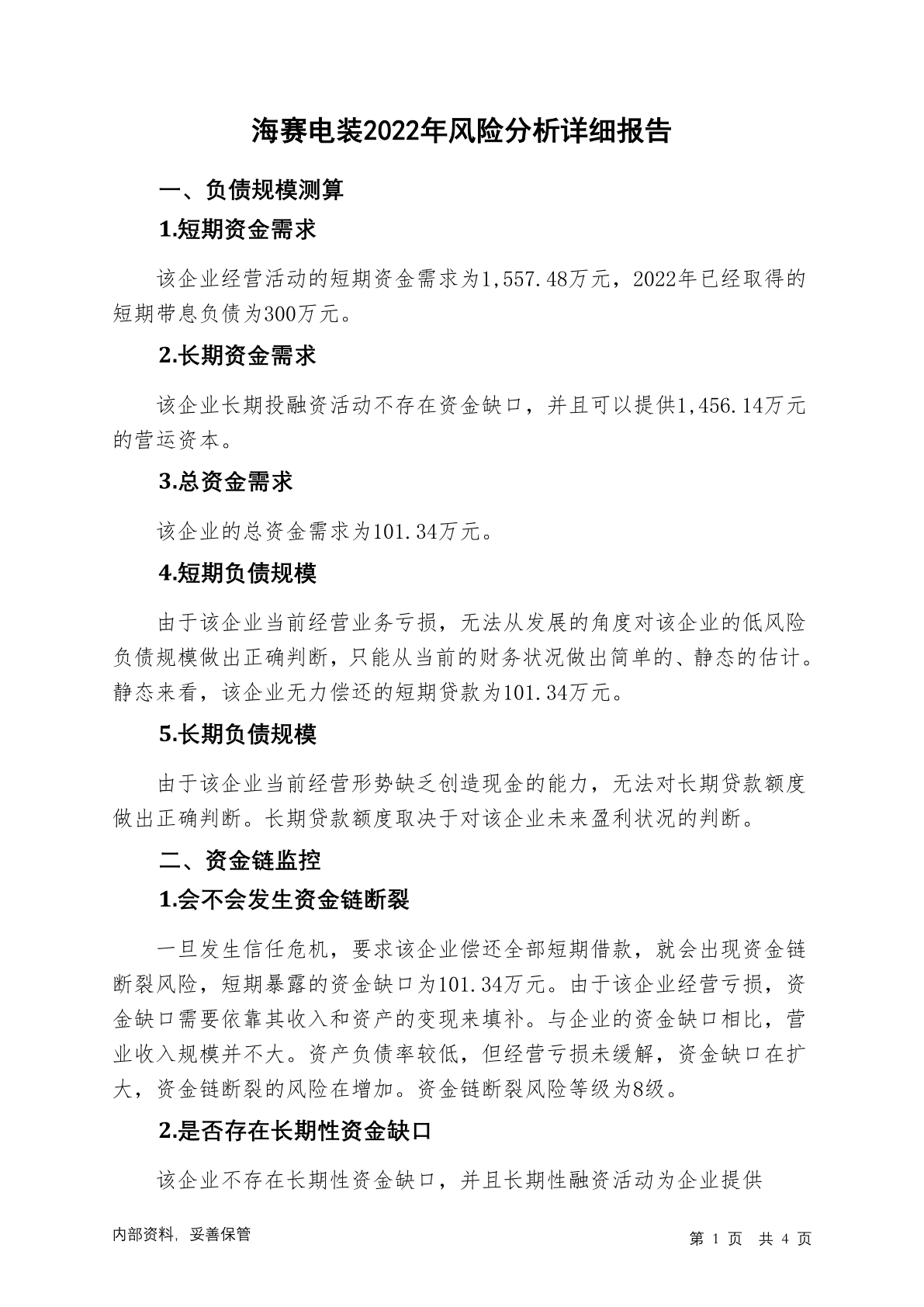 海赛电装2022年风险分析详细报告

一、负债规模测算

1.短期资金需求

该企业经营活动的短期资金需求为1,557.48万元，2022年已经取得的短期带息负债为300万元。

2.长期资金需求

该企业长期投融资活动不存在资金缺口，并且可以提供1,456.14万元的营运资本。

3.总资金需求

该企业的总资金需求为101.34万元。

4.短期负债规模

由于该企业当前经营业务亏损，无法从发展的角度对该企业的低风险负债规模做出正确判断，只能从当前的财务状况做出简单的、静态的估计。静态来看，该企业无力偿还的短期贷款为101.34万元。

5.长期负债规模

由于该企业当前经营形势缺乏创造现金的能力，无法对长期贷款额度做出正确判断。长期贷款额度取决于对该企业未来盈利状况的判断。

二、资金链监控

1.会不会发生资金链断裂

一旦发生信任危机，要求该企业偿还全部短期借款，就会出现资金链断裂风险，短期暴露的资金缺口为101.34万元。由于该企业经营亏损，资金缺口需要依靠其收入和资产的变现来填补。与企业的资金缺口相比，营业收入规模并不大。资产负债率较低，但经营亏损未缓解，资金缺口在扩大，资金链断裂的风险在增加。资金链断裂风险等级为8级。

2.是否存在长期性资金缺口

该企业不存在长期性资金缺口，并且长期性融资活动为企业提供

内部资料，妥善保管

第 1 页 共 4 页